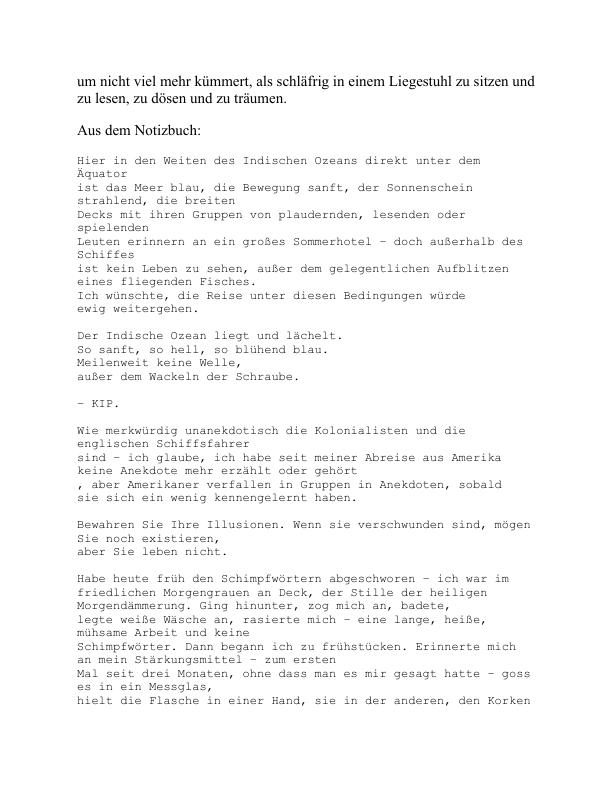 um nicht viel mehr kümmert, als schläfrig in einem Liegestuhl zu sitzen und zu lesen, zu dösen und zu träumen.

Aus dem Notizbuch:

Hier in den Weiten des Indischen Ozeans direkt unter dem Äquator
ist das Meer blau, die Bewegung sanft, der Sonnenschein strahlend, die breiten
Decks mit ihren Gruppen von plaudernden, lesenden oder spielenden
Leuten erinnern an ein großes Sommerhotel - doch außerhalb des Schiffes
ist kein Leben zu sehen, außer dem gelegentlichen Aufblitzen eines fliegenden Fisches.
Ich wünschte, die Reise unter diesen Bedingungen würde ewig weitergehen.

Der Indische Ozean liegt und lächelt.
So sanft, so hell, so blühend blau.
Meilenweit keine Welle,
außer dem Wackeln der Schraube.

- KIP.

Wie merkwürdig unanekdotisch die Kolonialisten und die englischen Schiffsfahrer
sind - ich glaube, ich habe seit meiner Abreise aus Amerika keine Anekdote mehr erzählt oder gehört
, aber Amerikaner verfallen in Gruppen in Anekdoten, sobald sie sich ein wenig kennengelernt haben.

Bewahren Sie Ihre Illusionen. Wenn sie verschwunden sind, mögen Sie noch existieren,
aber Sie leben nicht.

Habe heute früh den Schimpfwörtern abgeschworen - ich war im friedlichen Morgengrauen an Deck, der Stille der heiligen Morgendämmerung. Ging hinunter, zog mich an, badete,
legte weiße Wäsche an, rasierte mich - eine lange, heiße, mühsame Arbeit und keine
Schimpfwörter. Dann begann ich zu frühstücken. Erinnerte mich an mein Stärkungsmittel - zum ersten
Mal seit drei Monaten, ohne dass man es mir gesagt hatte - goss es in ein Messglas,
hielt die Flasche in einer Hand, sie in der anderen, den Korken